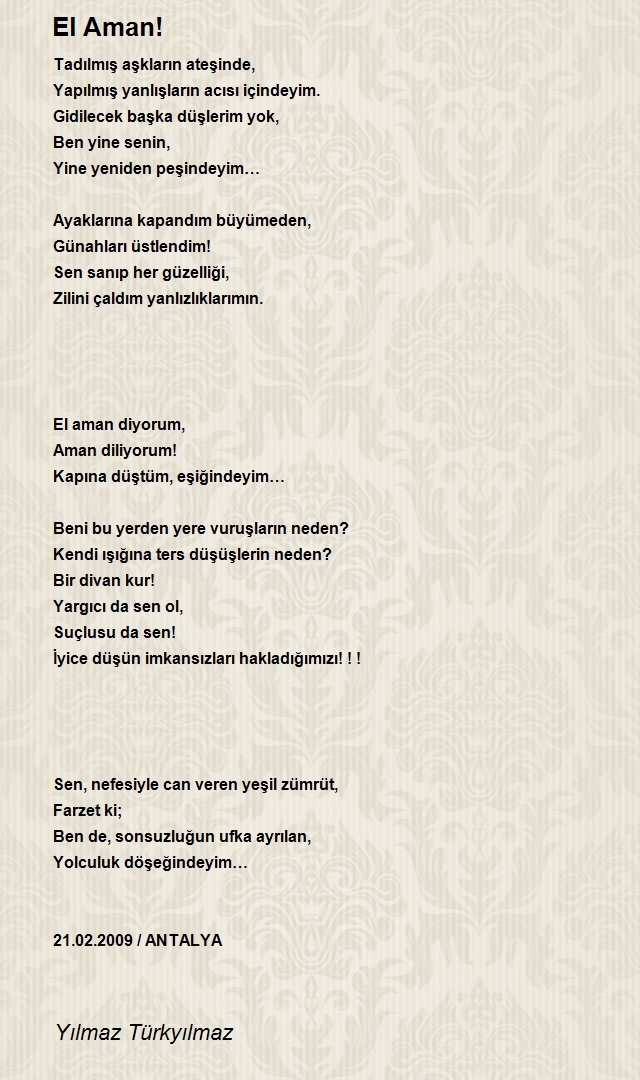 El Aman!

Tadılmış aşkların ateşinde,
Yapılmış yanlışların acısı içindeyim.
Gidilecek başka düşlerim yok,
Ben yine senin,
Yine yeniden peşindeyim…

Ayaklarına kapandım büyümeden,
Günahları üstlendim!
Sen sanıp her güzelliği,
Zilini çaldım yanlızlıklarımın.

El aman diyorum,
Aman diliyorum!
Kapına düştüm, eşiğindeyim…

Beni bu yerden yere vuruşların neden?
Kendi ışığına ters düşüşlerin neden?
Bir divan kur!
Yargıcı da sen ol,
Suçlusu da sen!
İyice düşün imkansızları hakladığımızı! ! !

Sen, nefesiyle can veren yeşil zümrüt,
Farzet ki;
Ben de, sonsuzluğun ufka ayrılan,
Yolculuk döşeğindeyim…

21.02.2009 / ANTALYA

Yılmaz Türkyılmaz